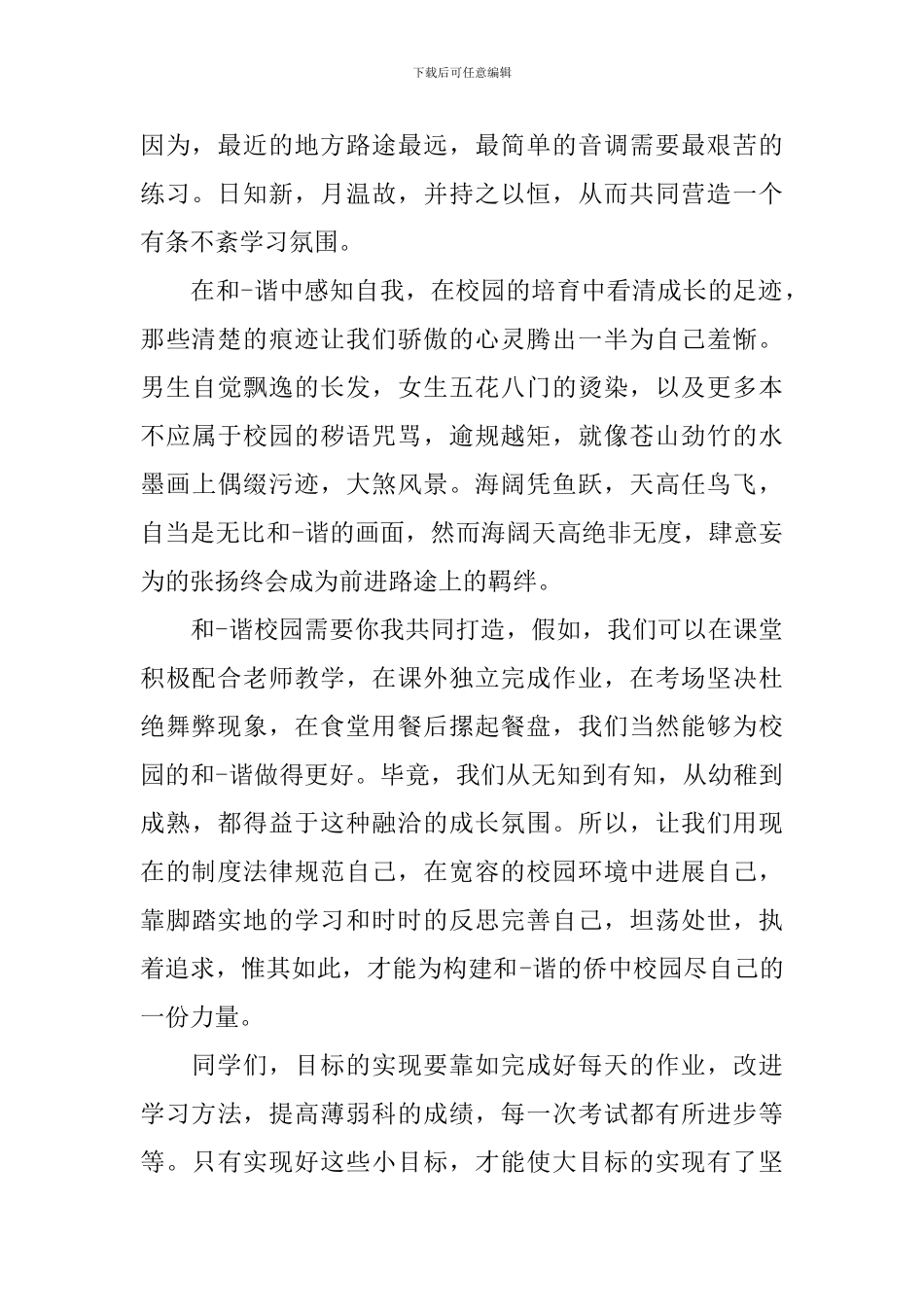 下载后可任意编辑

因为，最近的地方路途最远，最简单的音调需要最艰苦的练习。日知新，月温故，并持之以恒，从而共同营造一个有条不紊学习氛围。

在和-谐中感知自我，在校园的培育中看清成长的足迹，那些清楚的痕迹让我们骄傲的心灵腾出一半为自己羞惭。男生自觉飘逸的长发，女生五花八门的烫染，以及更多本不应属于校园的秽语咒骂，逾规越矩，就像苍山劲竹的水墨画上偶缀污迹，大煞风景。海阔凭鱼跃，天高任鸟飞，自当是无比和-谐的画面，然而海阔天高绝非无度，肆意妄为的张扬终会成为前进路途上的羁绊。

和-谐校园需要你我共同打造，假如，我们可以在课堂积极配合老师教学，在课外独立完成作业，在考场坚决杜绝舞弊现象，在食堂用餐后摞起餐盘，我们当然能够为校园的和-谐做得更好。毕竟，我们从无知到有知，从幼稚到成熟，都得益于这种融洽的成长氛围。所以，让我们用现在的制度法律规范自己，在宽容的校园环境中进展自己，靠脚踏实地的学习和时时的反思完善自己，坦荡处世，执着追求，惟其如此，才能为构建和-谐的侨中校园尽自己的一份力量。

同学们，目标的实现要靠如完成好每天的作业，改进学习方法，提高薄弱科的成绩，每一次考试都有所进步等等。只有实现好这些小目标，才能使大目标的实现有了坚